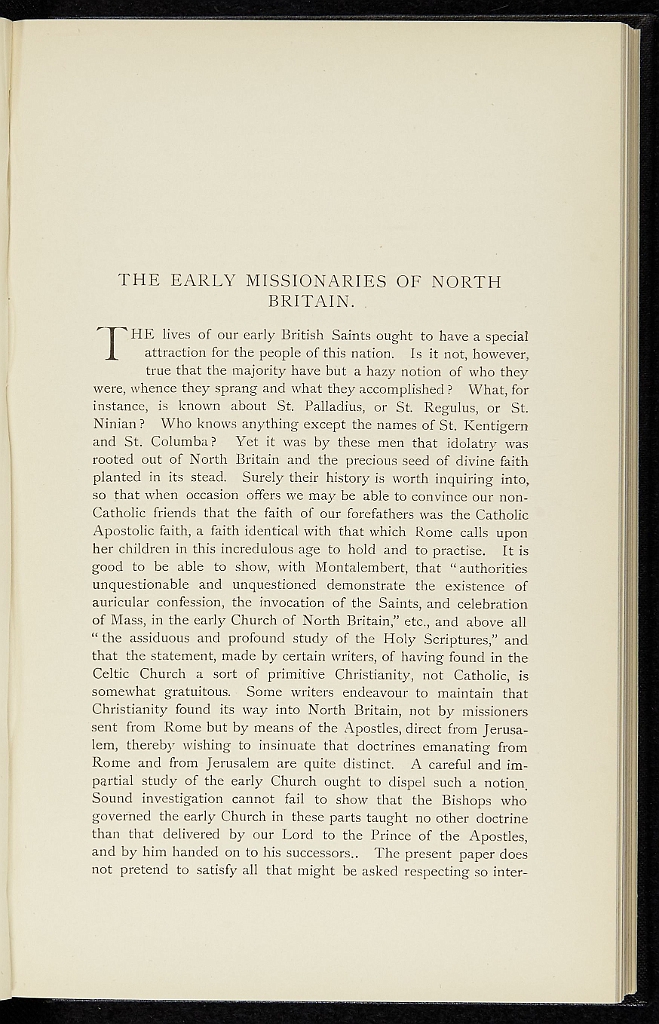 THE EARLY MISSIONARIES OF NORTH BRITAIN.

THE lives of our early British Saints ought to have a special attraction for the people of this nation. Is it not, however, true that the majority have but a hazy notion of who they were, whence they sprang and what they accomplished? What, for instance, is known about St. Palladius, or St. Regulus, or St. Ninian? Who knows anything except the names of St. Kentigern and St. Columba? Yet it was by these men that idolatry was rooted out of North Britain and the precious seed of divine faith planted in its stead. Surely their history is worth inquiring into, so that when occasion offers we may be able to convince our non-Catholic friends that the faith of our forefathers was the Catholic Apostolic faith, a faith identical with that which Rome calls upon her children in this incredulous age to hold and to practise. It is good to be able to show, with Montalembert, that "authorities unquestionable and unquestioned demonstrate the existence of auricular confession, the invocation of the Saints, and celebration of Mass, in the early Church of North Britain," etc., and above all "the assiduous and profound study of the Holy Scriptures," and that the statement, made by certain writers, of having found in the Celtic Church a sort of primitive Christianity, not Catholic, is somewhat gratuitous. Some writers endeavour to maintain that Christianity found its way into North Britain, not by missioners sent from Rome but by means of the Apostles, direct from Jerusalem, thereby wishing to insinuate that doctrines emanating from Rome and from Jerusalem are quite distinct. A careful and impartial study of the early Church ought to dispel such a notion. Sound investigation cannot fail to show that the Bishops who governed the early Church in these parts taught no other doctrine than that delivered by our Lord to the Prince of the Apostles, and by him handed on to his successors.. The present paper does not pretend to satisfy all that might be asked respecting so inter-